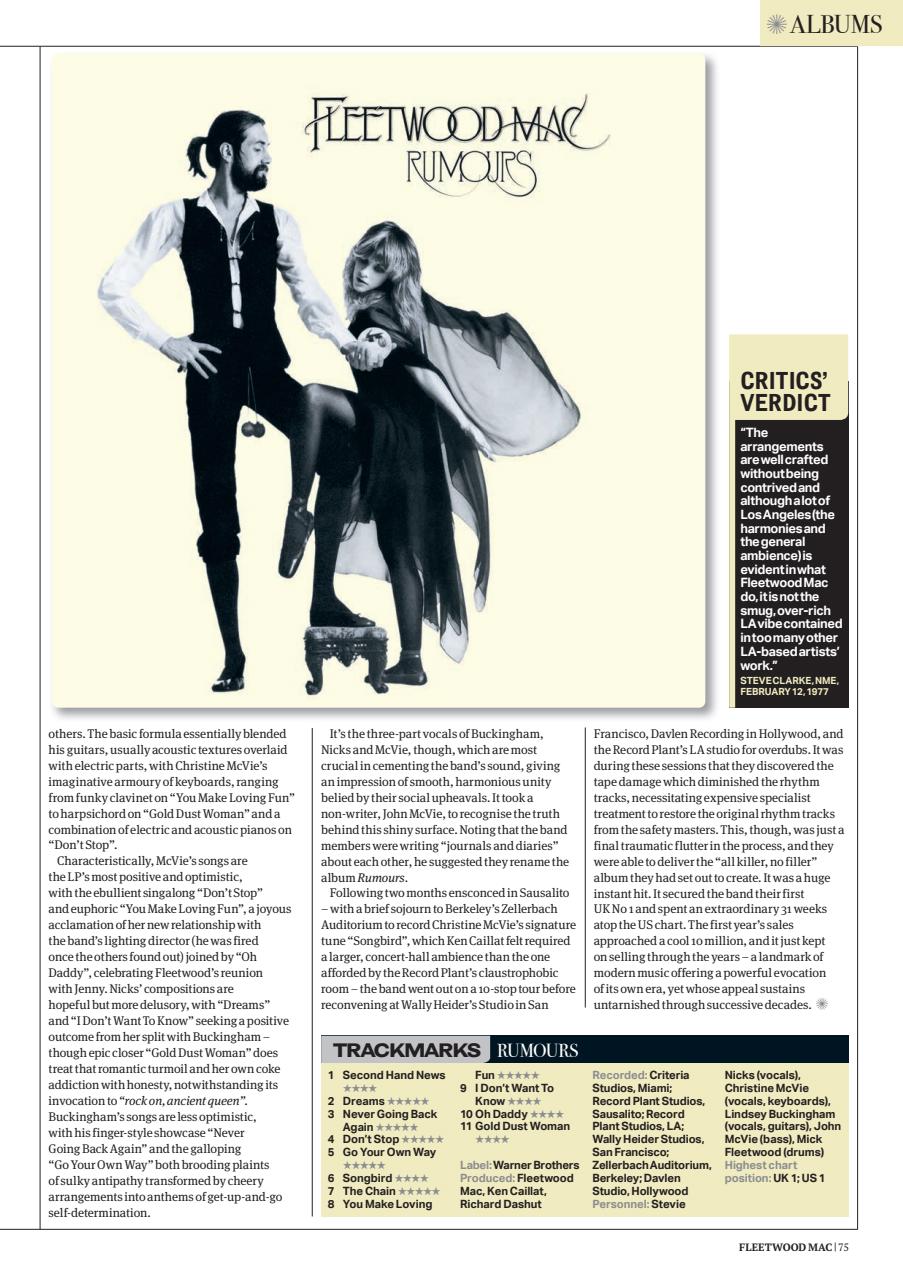 ALBUMS

FLEETWOOD MAC
RUMOURS

CRITICS' VERDICT

"The arrangements are well crafted without being contrived and although a lot of Los Angeles (the harmonies and the general ambience) is evident in what Fleetwood Mac do, it is not the smug, over-rich LA vibe contained in too many other LA-based artists' work."
STEVE CLARKE, NME, FEBRUARY 12, 1977

others. The basic formula essentially blended his guitars, usually acoustic textures overlaid with electric parts, with Christine McVie's imaginative armoury of keyboards, ranging from funky clavinet on "You Make Loving Fun" to harpsichord on "Gold Dust Woman" and a combination of electric and acoustic pianos on "Don't Stop".

Characteristically, McVie's songs are the LP's most positive and optimistic, with the ebullient singalong "Don't Stop" and euphoric "You Make Loving Fun", a joyous acclamation of her new relationship with the band's lighting director (he was fired once the others found out) joined by "Oh Daddy", celebrating Fleetwood's reunion with Jenny. Nicks' compositions are hopeful but more delusory, with "Dreams" and "I Don't Want To Know" seeking a positive outcome from her split with Buckingham – though epic closer "Gold Dust Woman" does treat that romantic turmoil and her own coke addiction with honesty, notwithstanding its invocation to "rock on, ancient queen". Buckingham's songs are less optimistic, with his finger-style showcase "Never Going Back Again" and the galloping "Go Your Own Way" both brooding plaints of sulky antipathy transformed by cheery arrangements into anthems of get-up-and-go self-determination.

It's the three-part vocals of Buckingham, Nicks and McVie, though, which are most crucial in cementing the band's sound, giving an impression of smooth, harmonious unity belied by their social upheavals. It took a non-writer, John McVie, to recognise the truth behind this shiny surface. Noting that the band members were writing "journals and diaries" about each other, he suggested they rename the album Rumours.

Following two months ensconced in Sausalito – with a brief sojourn to Berkeley's Zellerbach Auditorium to record Christine McVie's signature tune "Songbird", which Ken Caillat felt required a larger, concert-hall ambience than the one afforded by the Record Plant's claustrophobic room – the band went out on a 10-stop tour before reconvening at Wally Heider's Studio in San Francisco, Davlen Recording in Hollywood, and the Record Plant's LA studio for overdubs. It was during these sessions that they discovered the tape damage which diminished the rhythm tracks, necessitating expensive specialist treatment to restore the original rhythm tracks from the safety masters. This, though, was just a final traumatic flutter in the process, and they were able to deliver the "all killer, no filler" album they had set out to create. It was a huge instant hit. It secured the band their first UK No 1 and spent an extraordinary 31 weeks atop the US chart. The first year's sales approached a cool 10 million, and it just kept on selling through the years – a landmark of modern music offering a powerful evocation of its own era, yet whose appeal sustains untarnished through successive decades.

TRACKMARKS RUMOURS

1 Second Hand News ★★★★
2 Dreams ★★★★★
3 Never Going Back Again ★★★★★
4 Don't Stop ★★★★★
5 Go Your Own Way ★★★★★
6 Songbird ★★★★
7 The Chain ★★★★★
8 You Make Loving Fun ★★★★★
9 I Don't Want To Know ★★★★
10 Oh Daddy ★★★★
11 Gold Dust Woman ★★★★

Label: Warner Brothers
Produced: Fleetwood Mac, Ken Caillat, Richard Dashut
Recorded: Criteria Studios, Miami; Record Plant Studios, Sausalito; Record Plant Studios, LA; Wally Heider Studios, San Francisco; Zellerbach Auditorium, Berkeley; Davlen Studio, Hollywood
Personnel: Stevie Nicks (vocals), Christine McVie (vocals, keyboards), Lindsey Buckingham (vocals, guitars), John McVie (bass), Mick Fleetwood (drums)
Highest chart position: UK 1; US 1

FLEETWOOD MAC | 75